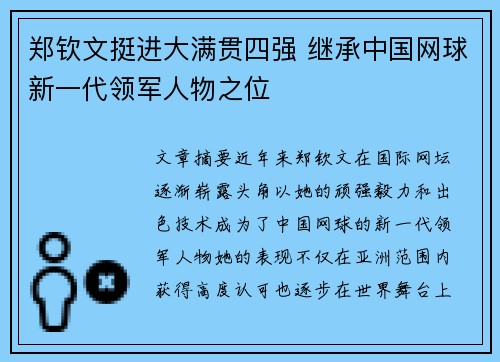 郑钦文挺进大满贯四强 继承中国网球新一代领军人物之位

文章摘要近年来郑钦文在国际网坛逐渐崭露头角以她的顽强毅力和出色技术成为了中国网球的新一代领军人物她的表现不仅在亚洲范围内获得高度认可也逐步在世界舞台上